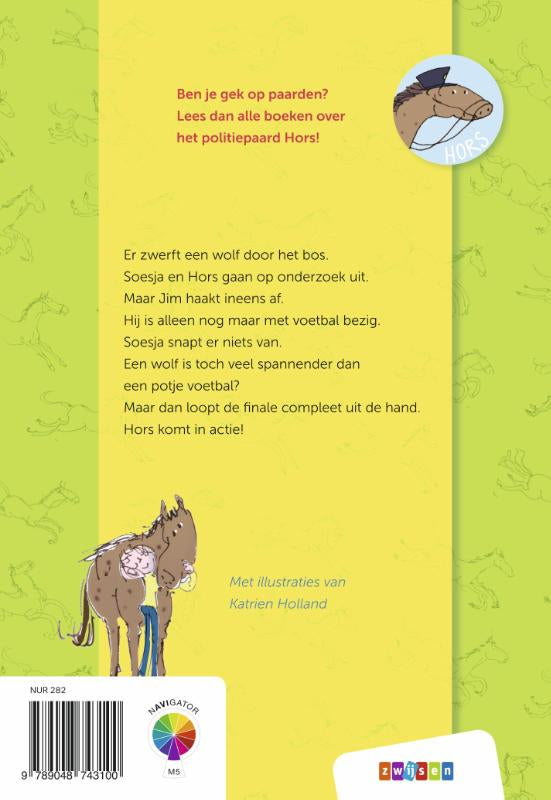 Ben je gek op paarden?
Lees dan alle boeken over het politiepaard Hors!

HORS

Er zwerft een wolf door het bos.
Soesja en Hors gaan op onderzoek uit.
Maar Jim haakt ineens af.
Hij is alleen nog maar met voetbal bezig.
Soesja snapt er niets van.
Een wolf is toch veel spannender dan een potje voetbal?
Maar dan loopt de finale compleet uit de hand.
Hors komt in actie!

Met illustraties van
Katrien Holland

NUR 282

9 789048 743100

NAVIGATOR

M5

zwijsen